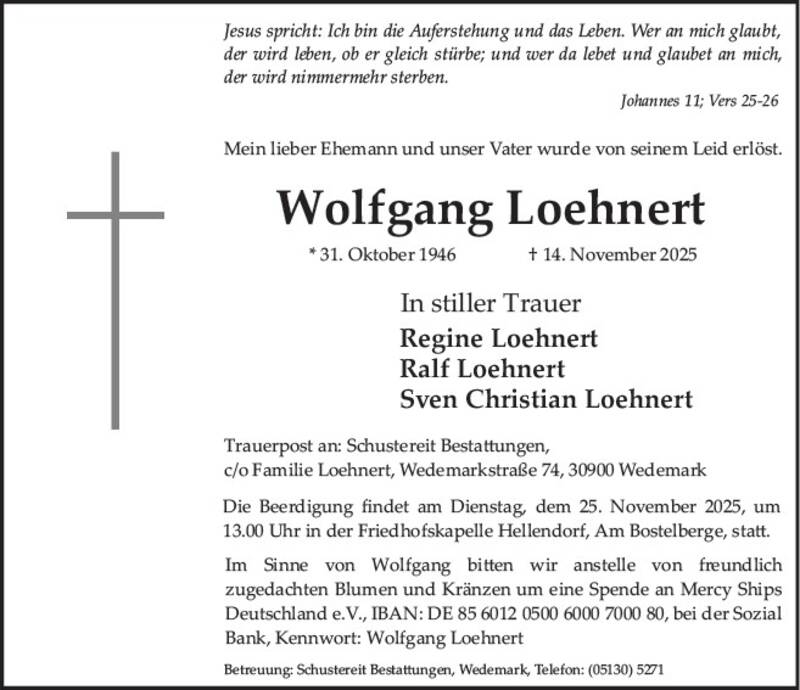 Jesus spricht: Ich bin die Auferstehung und das Leben. Wer an mich glaubt, der wird leben, ob er gleich stürbe; und wer da lebet und glaubet an mich, der wird nimmermehr sterben.

Johannes 11; Vers 25-26

Mein lieber Ehemann und unser Vater wurde von seinem Leid erlöst.

Wolfgang Loehnert

* 31. Oktober 1946 † 14. November 2025

In stiller Trauer

Regine Loehnert
Ralf Loehnert
Sven Christian Loehnert

Trauerpost an: Schustereit Bestattungen,
c/o Familie Loehnert, Wedemarkstraße 74, 30900 Wedemark

Die Beerdigung findet am Dienstag, dem 25. November 2025, um 13.00 Uhr in der Friedhofskapelle Hellendorf, Am Bostelberge, statt.

Im Sinne von Wolfgang bitten wir anstelle von freundlich zugedachten Blumen und Kränzen um eine Spende an Mercy Ships Deutschland e.V., IBAN: DE 85 6012 0500 6000 7000 80, bei der Sozial Bank, Kennwort: Wolfgang Loehnert

Betreuung: Schustereit Bestattungen, Wedemark, Telefon: (05130) 5271